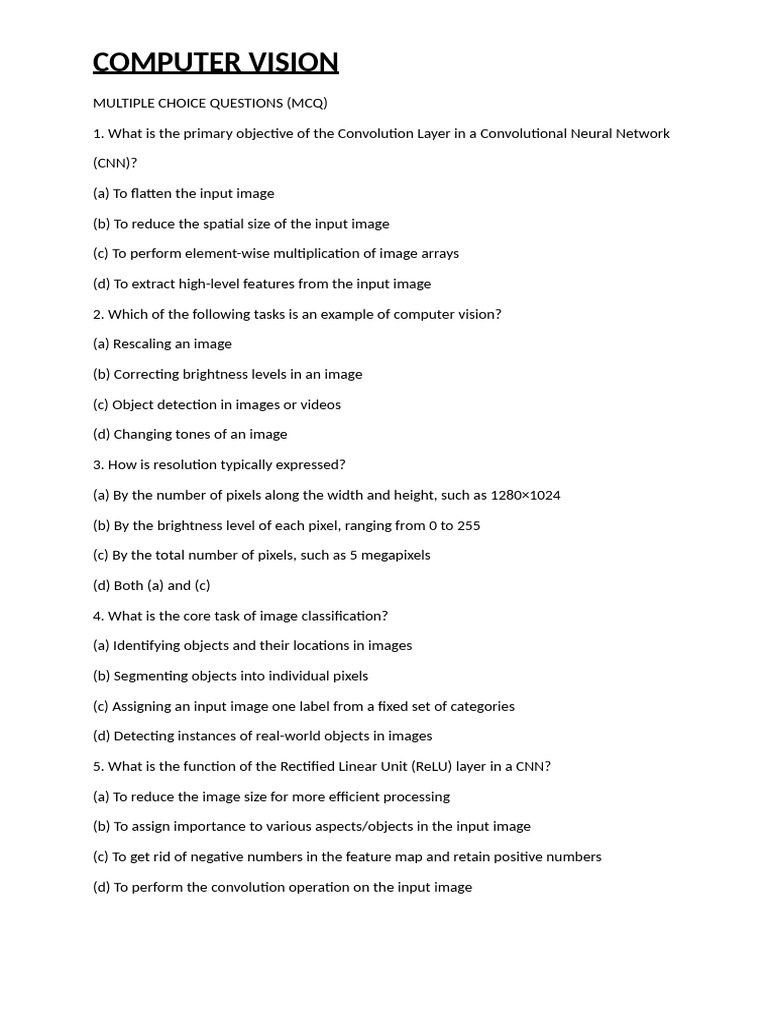 COMPUTER VISION

MULTIPLE CHOICE QUESTIONS (MCQ)

1. What is the primary objective of the Convolution Layer in a Convolutional Neural Network (CNN)?

(a) To flatten the input image

(b) To reduce the spatial size of the input image

(c) To perform element-wise multiplication of image arrays

(d) To extract high-level features from the input image

2. Which of the following tasks is an example of computer vision?

(a) Rescaling an image

(b) Correcting brightness levels in an image

(c) Object detection in images or videos

(d) Changing tones of an image

3. How is resolution typically expressed?

(a) By the number of pixels along the width and height, such as 1280×1024

(b) By the brightness level of each pixel, ranging from 0 to 255

(c) By the total number of pixels, such as 5 megapixels

(d) Both (a) and (c)

4. What is the core task of image classification?

(a) Identifying objects and their locations in images

(b) Segmenting objects into individual pixels

(c) Assigning an input image one label from a fixed set of categories

(d) Detecting instances of real-world objects in images

5. What is the function of the Rectified Linear Unit (ReLU) layer in a CNN?

(a) To reduce the image size for more efficient processing

(b) To assign importance to various aspects/objects in the input image

(c) To get rid of negative numbers in the feature map and retain positive numbers

(d) To perform the convolution operation on the input image